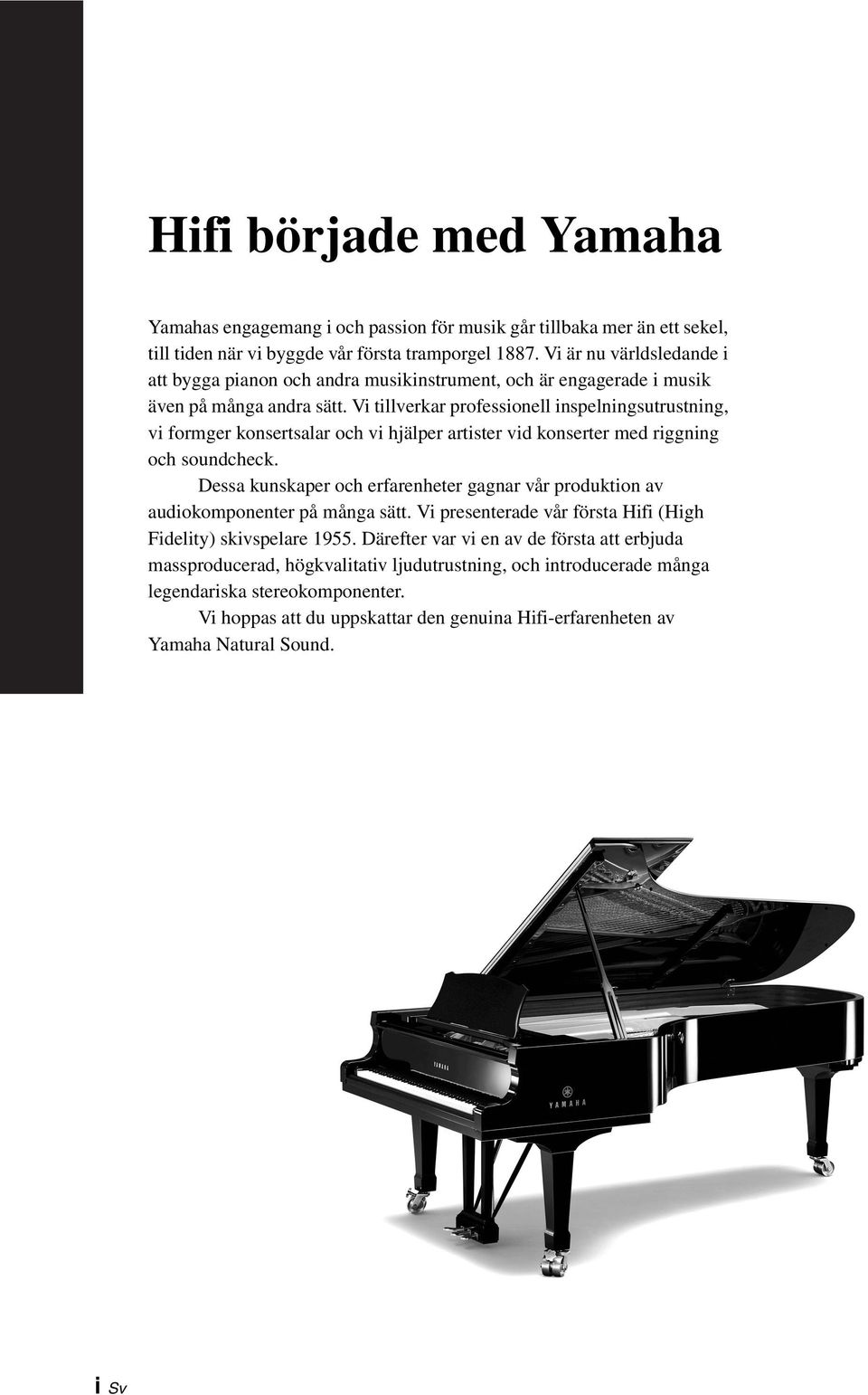 Hifi började med Yamaha

Yamahas engagemang i och passion för musik går tillbaka mer än ett sekel, till tiden när vi byggde vår första tramporgel 1887. Vi är nu världsledande i att bygga pianon och andra musikinstrument, och är engagerade i musik även på många andra sätt. Vi tillverkar professionell inspelningsutrustning, vi formger konsertsalar och vi hjälper artister vid konserter med riggning och soundcheck.

Dessa kunskaper och erfarenheter gagnar vår produktion av audiokomponenter på många sätt. Vi presenterade vår första Hifi (High Fidelity) skivspelare 1955. Därefter var vi en av de första att erbjuda massproducerad, högkvalitativ ljudutrustning, och introducerade många legendariska stereokomponenter.

Vi hoppas att du uppskattar den genuina Hifi-erfarenheten av Yamaha Natural Sound.

YAMAHA

YAMAHA

i Sv